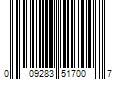 0 09283 51700 7